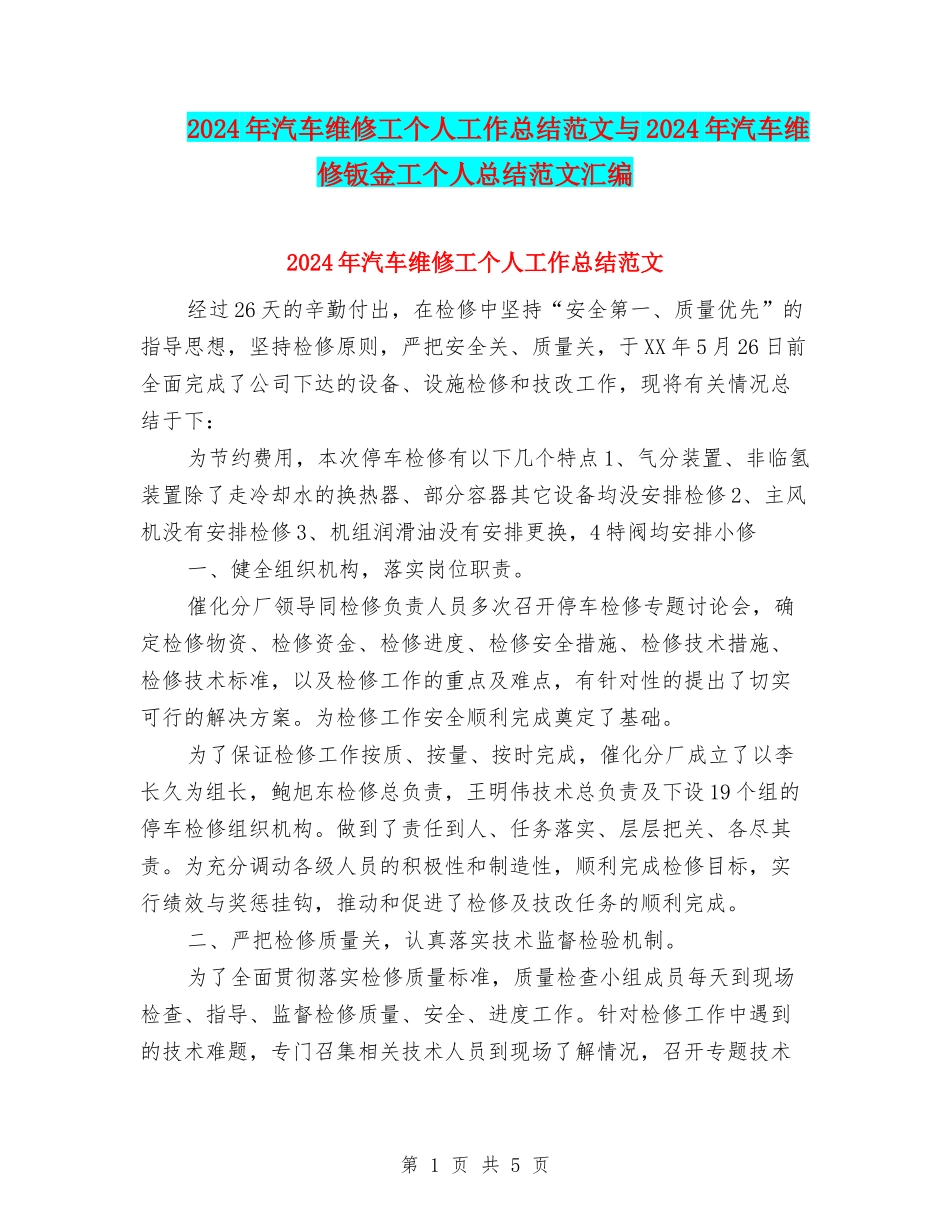 2024年汽车维修工个人工作总结范文与2024年汽车维修钣金工个人总结范文汇编

2024年汽车维修工个人工作总结范文

经过26天的辛勤付出，在检修中坚持“安全第一、质量优先”的指导思想，坚持检修原则，严把安全关、质量关，于XX年5月26日前全面完成了公司下达的设备、设施检修和技改工作，现将有关情况总结于下：

为节约费用，本次停车检修有以下几个特点1、气分装置、非临氢装置除了走冷却水的换热器、部分容器其它设备均没安排检修2、主风机没有安排检修3、机组润滑油没有安排更换，4特阀均安排小修

一、健全组织机构，落实岗位职责。

催化分厂领导同检修负责人员多次召开停车检修专题讨论会，确定检修物资、检修资金、检修进度、检修安全措施、检修技术措施、检修技术标准，以及检修工作的重点及难点，有针对性的提出了切实可行的解决方案。为检修工作安全顺利完成奠定了基础。

为了保证检修工作按质、按量、按时完成，催化分厂成立了以李长久为组长，鲍旭东检修总负责，王明伟技术总负责及下设19个组的停车检修组织机构。做到了责任到人、任务落实、层层把关、各尽其责。为充分调动各级人员的积极性和制造性，顺利完成检修目标，实行绩效与奖惩挂钩，推动和促进了检修及技改任务的顺利完成。

二、严把检修质量关，认真落实技术监督检验机制。

为了全面贯彻落实检修质量标准，质量检查小组成员每天到现场检查、指导、监督检修质量、安全、进度工作。针对检修工作中遇到的技术难题，专门召集相关技术人员到现场了解情况，召开专题技术

第 1 页 共 5 页